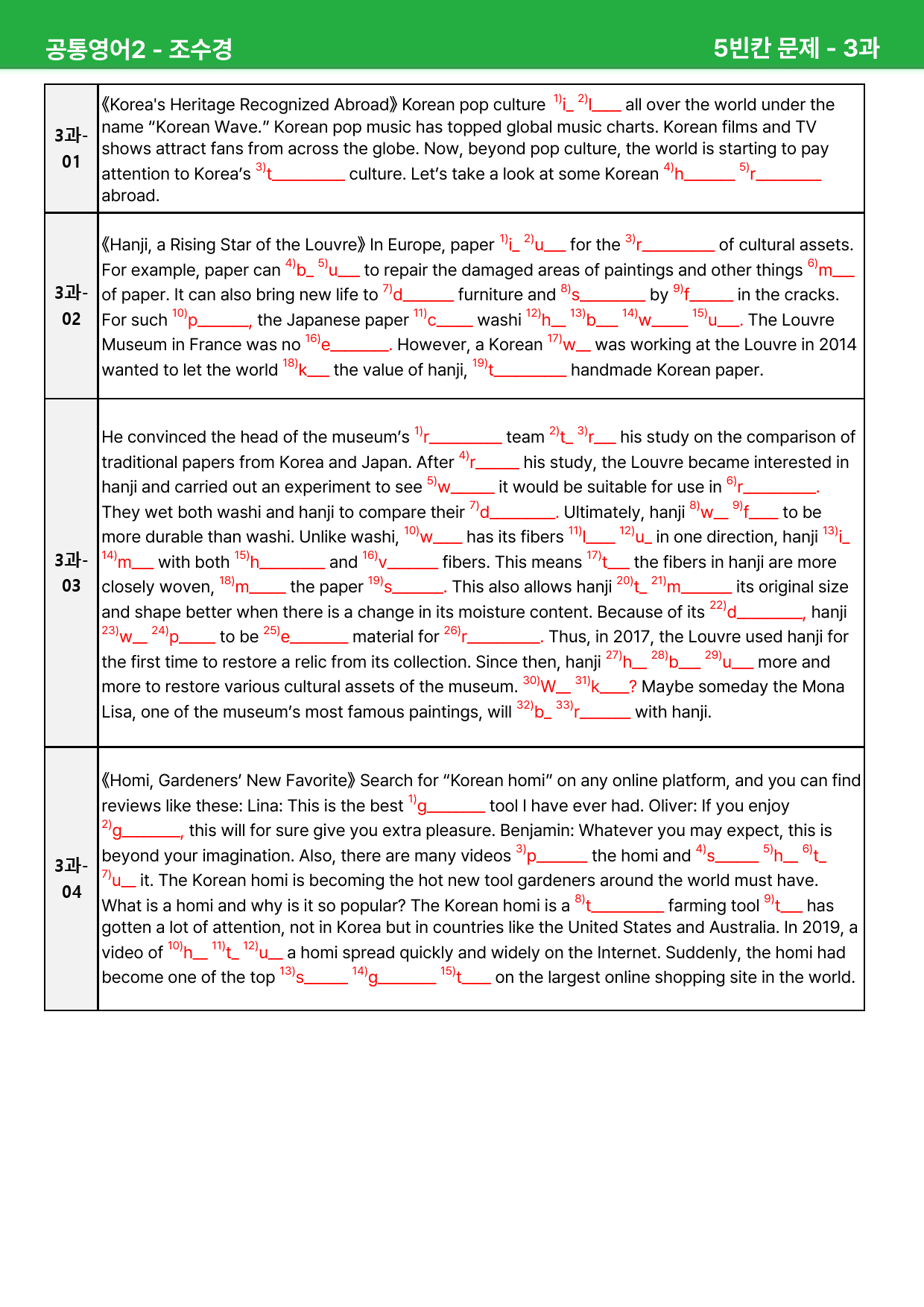 공통영어2 - 조수경

5빈칸 문제 - 3과

| 3과-01 | 《Korea's Heritage Recognized Abroad》 Korean pop culture $^{1)}$i____ $^{2)}$l____ all over the world under the name "Korean Wave." Korean pop music has topped global music charts. Korean films and TV shows attract fans from across the globe. Now, beyond pop culture, the world is starting to pay attention to Korea's $^{3)}$t____ culture. Let's take a look at some Korean $^{4)}$h____ $^{5)}$r____ abroad. |
|---|---|
| 3과-02 | 《Hanji, a Rising Star of the Louvre》 In Europe, paper $^{1)}$i____ $^{2)}$u____ for the $^{3)}$r____ of cultural assets. For example, paper can $^{4)}$b____ $^{5)}$u____ to repair the damaged areas of paintings and other things $^{6)}$m____ of paper. It can also bring new life to $^{7)}$d____ furniture and $^{8)}$s____ by $^{9)}$f____ in the cracks. For such $^{10)}$p____, the Japanese paper $^{11)}$c____ washi $^{12)}$h____ $^{13)}$b____ $^{14)}$w____ $^{15)}$u____. The Louvre Museum in France was no $^{16)}$e____. However, a Korean $^{17)}$w____ was working at the Louvre in 2014 wanted to let the world $^{18)}$k____ the value of hanji, $^{19)}$t____ handmade Korean paper. |
| 3과-03 | He convinced the head of the museum's $^{1)}$r____ team $^{2)}$t____ $^{3)}$r____ his study on the comparison of traditional papers from Korea and Japan. After $^{4)}$r____ his study, the Louvre became interested in hanji and carried out an experiment to see $^{5)}$w____ it would be suitable for use in $^{6)}$r____. They wet both washi and hanji to compare their $^{7)}$d____. Ultimately, hanji $^{8)}$w____ $^{9)}$f____ to be more durable than washi. Unlike washi, $^{10)}$w____ has its fibers $^{11)}$l____ $^{12)}$u____ in one direction, hanji $^{13)}$i____ $^{14)}$m____ with both $^{15)}$h____ and $^{16)}$v____ fibers. This means $^{17)}$t____ the fibers in hanji are more closely woven, $^{18)}$m____ the paper $^{19)}$s____. This also allows hanji $^{20)}$t____ $^{21)}$m____ its original size and shape better when there is a change in its moisture content. Because of its $^{22)}$d____, hanji $^{23)}$w____ $^{24)}$p____ to be $^{25)}$e____ material for $^{26)}$r____. Thus, in 2017, the Louvre used hanji for the first time to restore a relic from its collection. Since then, hanji $^{27)}$h____ $^{28)}$b____ $^{29)}$u____ more and more to restore various cultural assets of the museum. $^{30)}$W____ $^{31)}$k____? Maybe someday the Mona Lisa, one of the museum's most famous paintings, will $^{32)}$b____ $^{33)}$r____ with hanji. |
| 3과-04 | 《Homi, Gardeners' New Favorite》 Search for "Korean homi" on any online platform, and you can find reviews like these: Lina: This is the best $^{1)}$g____ tool I have ever had. Oliver: If you enjoy $^{2)}$g____, this will for sure give you extra pleasure. Benjamin: Whatever you may expect, this is beyond your imagination. Also, there are many videos $^{3)}$p____ the homi and $^{4)}$s____ $^{5)}$h____ $^{6)}$t____ $^{7)}$u____ it. The Korean homi is becoming the hot new tool gardeners around the world must have. What is a homi and why is it so popular? The Korean homi is a $^{8)}$t____ farming tool $^{9)}$t____ has gotten a lot of attention, not in Korea but in countries like the United States and Australia. In 2019, a video of $^{10)}$h____ $^{11)}$t____ $^{12)}$u____ a homi spread quickly and widely on the Internet. Suddenly, the homi had become one of the top $^{13)}$s____ $^{14)}$g____ $^{15)}$t____ on the largest online shopping site in the world. |